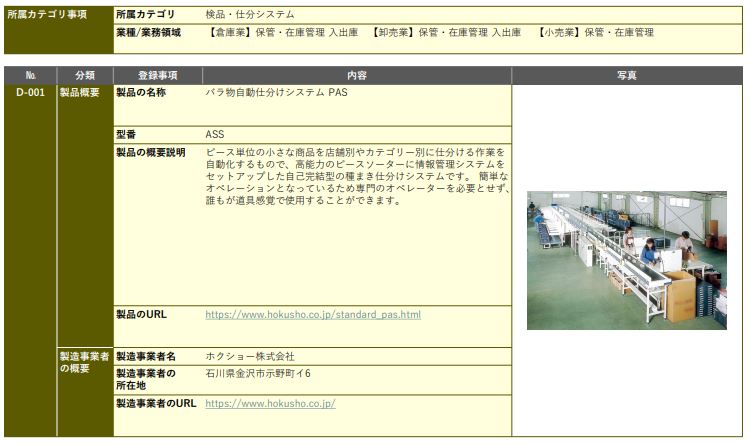 | 所属カテゴリ事項 | 所属カテゴリ | 検品・仕分システム |
|---|---|---|
| | 業種/業務領域 | 【倉庫業】保管・在庫管理 入出庫 【卸売業】保管・在庫管理 入出庫 【小売業】保管・在庫管理 |

| No. | 分類 | 登録事項 | 内容 | 写真 |
|---|---|---|---|---|
| D-001 | 製品概要 | 製品の名称 | バラ物自動仕分けシステム PAS | |
| | | 型番 | ASS | |
| | | 製品の概要説明 | ピース単位の小さな商品を店舗別やカテゴリー別に仕分ける作業を自動化するもので、高能力のピースソーターに情報管理システムをセットアップした自己完結型の種まき仕分けシステムです。 簡単なオペレーションとなっているため専門のオペレーターを必要とせず、誰もが道具感覚で使用することができます。 | |
| | | 製品のURL | https://www.hokusho.co.jp/standard_pas.html | |
| | 製造事業者の概要 | 製造事業者名 | ホクショー株式会社 | |
| | | 製造事業者の所在地 | 石川県金沢市示野町イ6 | |
| | | 製造事業者のURL | https://www.hokusho.co.jp/ | |